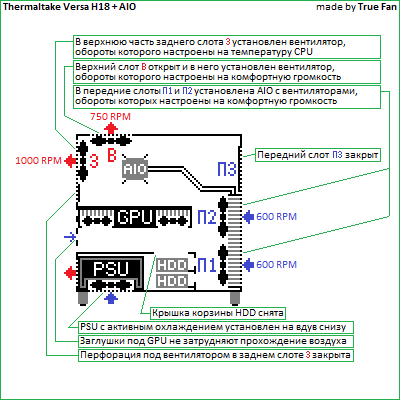 Thermaltake Versa H18 + AIO

made by True Fan

В верхнюю часть заднего слота З установлен вентилятор, обороты которого настроены на температуру CPU

Верхний слот В открыт и в него установлен вентилятор, обороты которого настроены на комфортную громкость

В передние слоты П1 и П2 установлена AIO с вентиляторами, обороты которых настроены на комфортную громкость

750 RPM

1000 RPM

З

В

AIO

П3

Передний слот П3 закрыт

GPU

П2

600 RPM

PSU

HDD

HDD

П1

600 RPM

Крышка корзины HDD снята

PSU с активным охлаждением установлен на вдув снизу

Заглушки под GPU не затрудняют прохождение воздуха

Перфорация под вентилятором в заднем слоте З закрыта